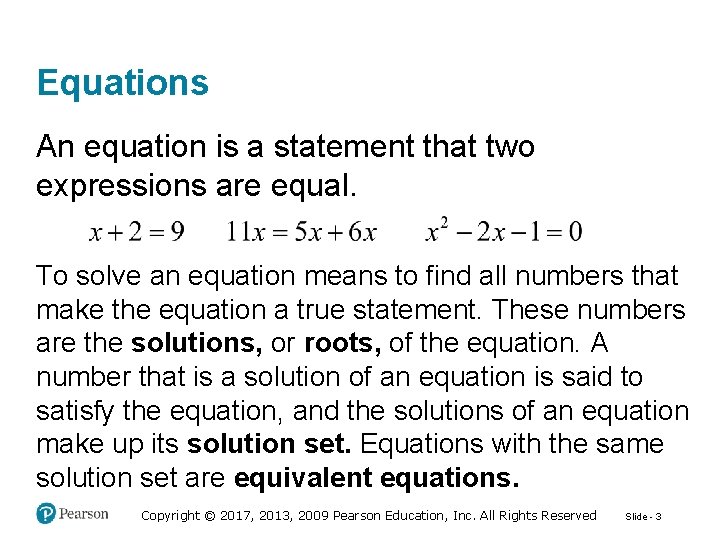 Equations

An equation is a statement that two expressions are equal.

$x+2=9$ $11x=5x+6x$ $x^2-2x-1=0$

To solve an equation means to find all numbers that make the equation a true statement. These numbers are the solutions, or roots, of the equation. A number that is a solution of an equation is said to satisfy the equation, and the solutions of an equation make up its solution set. Equations with the same solution set are equivalent equations.

Pearson

Copyright © 2017, 2013, 2009 Pearson Education, Inc. All Rights Reserved

Slide - 3